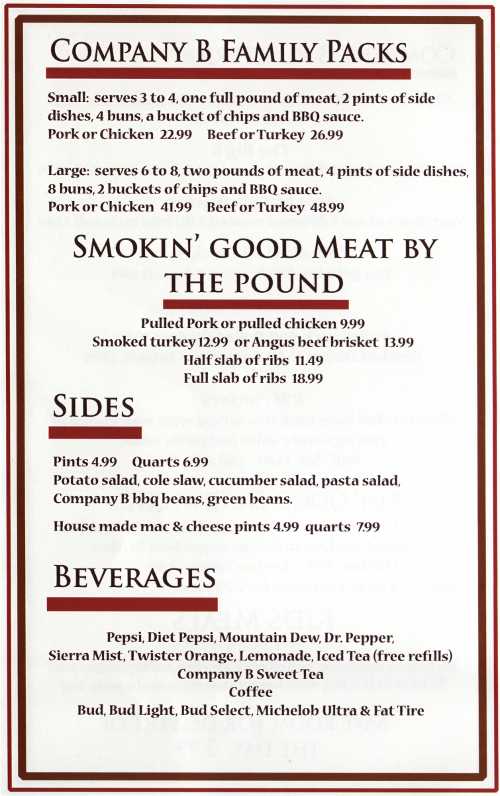 COMPANY B FAMILY PACKS

Small: serves 3 to 4, one full pound of meat, 2 pints of side dishes, 4 buns, a bucket of chips and BBQ sauce.
Pork or Chicken 22.99 Beef or Turkey 26.99

Large: serves 6 to 8, two pounds of meat, 4 pints of side dishes, 8 buns, 2 buckets of chips and BBQ sauce.
Pork or Chicken 41.99 Beef or Turkey 48.99

SMOKIN' GOOD MEAT BY THE POUND

Pulled Pork or pulled chicken 9.99
Smoked turkey 12.99 or Angus beef brisket 13.99
Half slab of ribs 11.49
Full slab of ribs 18.99

SIDES

Pints 4.99 Quarts 6.99
Potato salad, cole slaw, cucumber salad, pasta salad, Company B bbq beans, green beans.

House made mac & cheese pints 4.99 quarts 7.99

BEVERAGES

Pepsi, Diet Pepsi, Mountain Dew, Dr. Pepper,
Sierra Mist, Twister Orange, Lemonade, Iced Tea (free refills)
Company B Sweet Tea
Coffee
Bud, Bud Light, Bud Select, Michelob Ultra & Fat Tire